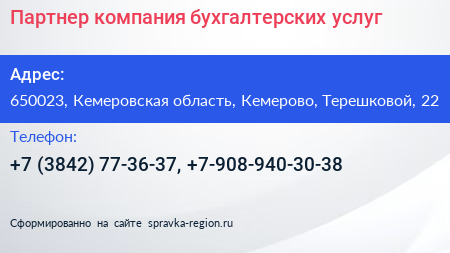 Партнер компания бухгалтерских услуг

Адрес:

650023, Кемеровская область, Кемерово, Терешковой, 22

Телефон:

+7 (3842) 77-36-37, +7-908-940-30-38

Сформированно на сайте spravka-region.ru